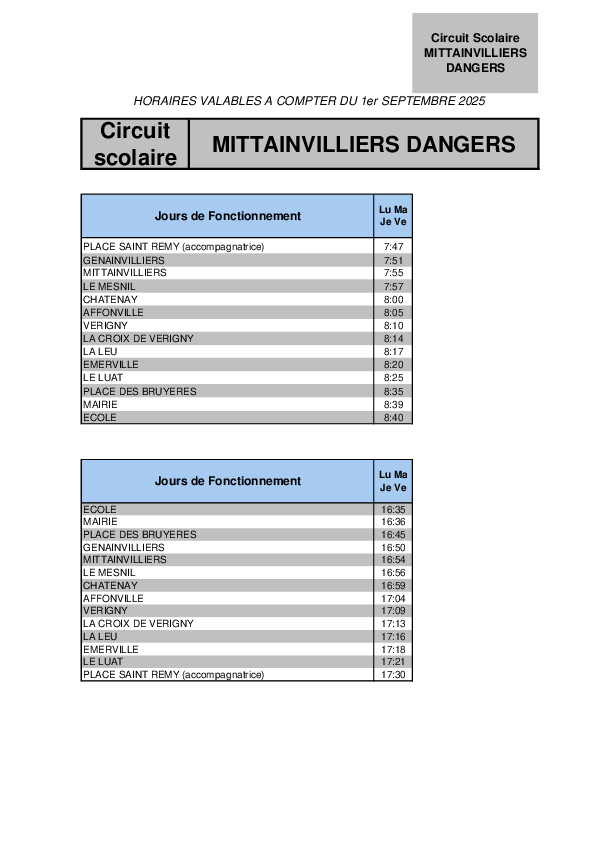 Circuit Scolaire
MITTAINVILLIERS
DANGERS

HORAIRES VALABLES A COMPTER DU 1er SEPTEMBRE 2025

| Circuit scolaire | MITTAINVILLIERS DANGERS |
|---|---|

| Jours de Fonctionnement | Lu Ma Je Ve |
|---|---|
| PLACE SAINT REMY (accompagnatrice) | 7:47 |
| GENAINVILLIERS | 7:51 |
| MITTAINVILLIERS | 7:55 |
| LE MESNIL | 7:57 |
| CHATENAY | 8:00 |
| AFFONVILLE | 8:05 |
| VERIGNY | 8:10 |
| LA CROIX DE VERIGNY | 8:14 |
| LA LEU | 8:17 |
| EMERVILLE | 8:20 |
| LE LUAT | 8:25 |
| PLACE DES BRUYERES | 8:35 |
| MAIRIE | 8:39 |
| ECOLE | 8:40 |

| Jours de Fonctionnement | Lu Ma Je Ve |
|---|---|
| ECOLE | 16:35 |
| MAIRIE | 16:36 |
| PLACE DES BRUYERES | 16:45 |
| GENAINVILLIERS | 16:50 |
| MITTAINVILLIERS | 16:54 |
| LE MESNIL | 16:56 |
| CHATENAY | 16:59 |
| AFFONVILLE | 17:04 |
| VERIGNY | 17:09 |
| LA CROIX DE VERIGNY | 17:13 |
| LA LEU | 17:16 |
| EMERVILLE | 17:18 |
| LE LUAT | 17:21 |
| PLACE SAINT REMY (accompagnatrice) | 17:30 |